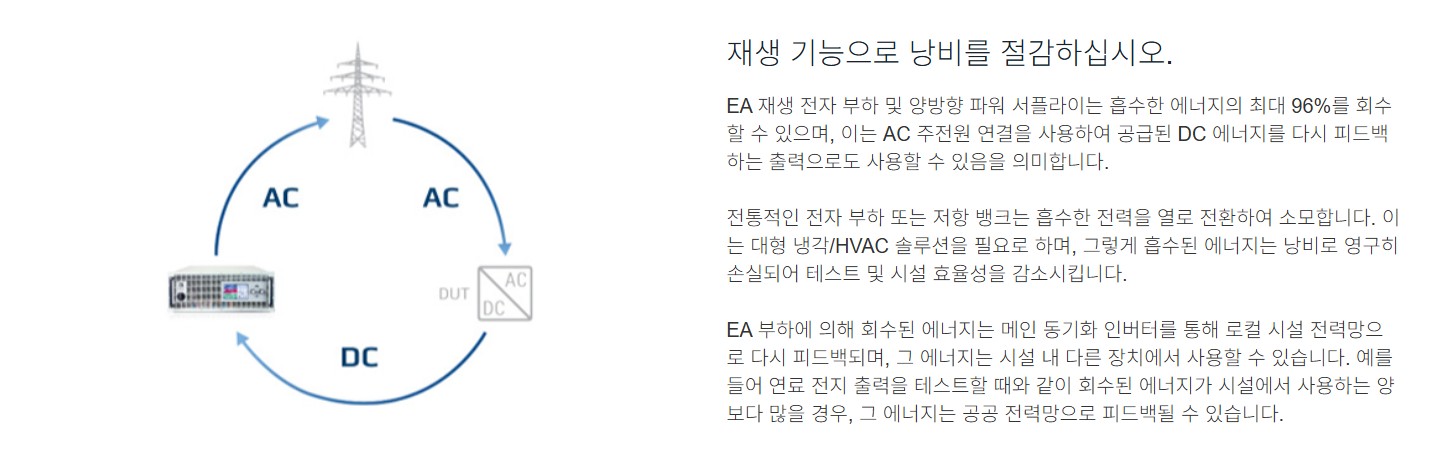 AC

AC

DUT

AC

DC

DC

재생 기능으로 낭비를 절감하십시오.

EA 재생 전자 부하 및 양방향 파워 서플라이는 흡수한 에너지의 최대 96%를 회수할 수 있으며, 이는 AC 주전원 연결을 사용하여 공급된 DC 에너지를 다시 피드백하는 출력으로도 사용할 수 있음을 의미합니다.

전통적인 전자 부하 또는 저항 뱅크는 흡수한 전력을 열로 전환하여 소모합니다. 이는 대형 냉각/HVAC 솔루션을 필요로 하며, 그렇게 흡수된 에너지는 낭비로 영구히 손실되어 테스트 및 시설 효율성을 감소시킵니다.

EA 부하에 의해 회수된 에너지는 메인 동기화 인버터를 통해 로컬 시설 전력망으로 다시 피드백되며, 그 에너지는 시설 내 다른 장치에서 사용할 수 있습니다. 예를 들어 연료 전지 출력을 테스트할 때와 같이 회수된 에너지가 시설에서 사용하는 양보다 많을 경우, 그 에너지는 공공 전력망으로 피드백될 수 있습니다.